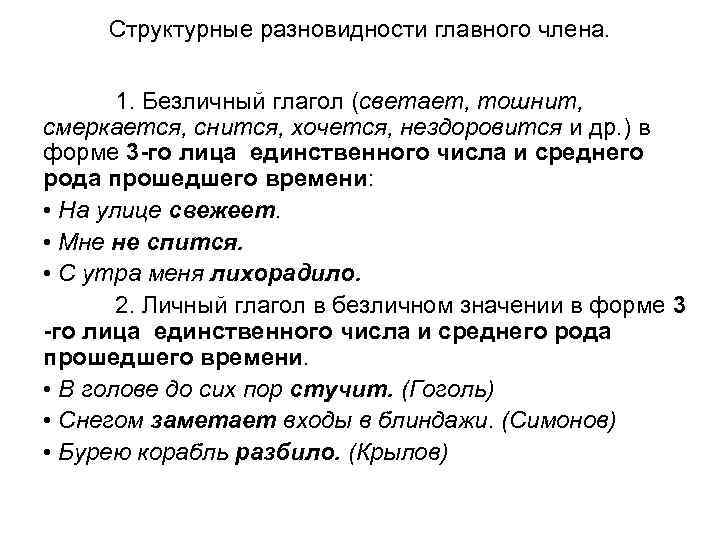 Структурные разновидности главного члена.

1. Безличный глагол (светает, тошнит, смеркается, снится, хочется, нездоровится и др.) в форме 3-го лица единственного числа и среднего рода прошедшего времени:

• На улице свежеет.

• Мне не спится.

• С утра меня лихорадило.

2. Личный глагол в безличном значении в форме 3 -го лица единственного числа и среднего рода прошедшего времени.

• В голове до сих пор стучит. (Гоголь)

• Снегом заметает входы в блиндажи. (Симонов)

• Бурею корабль разбило. (Крылов)